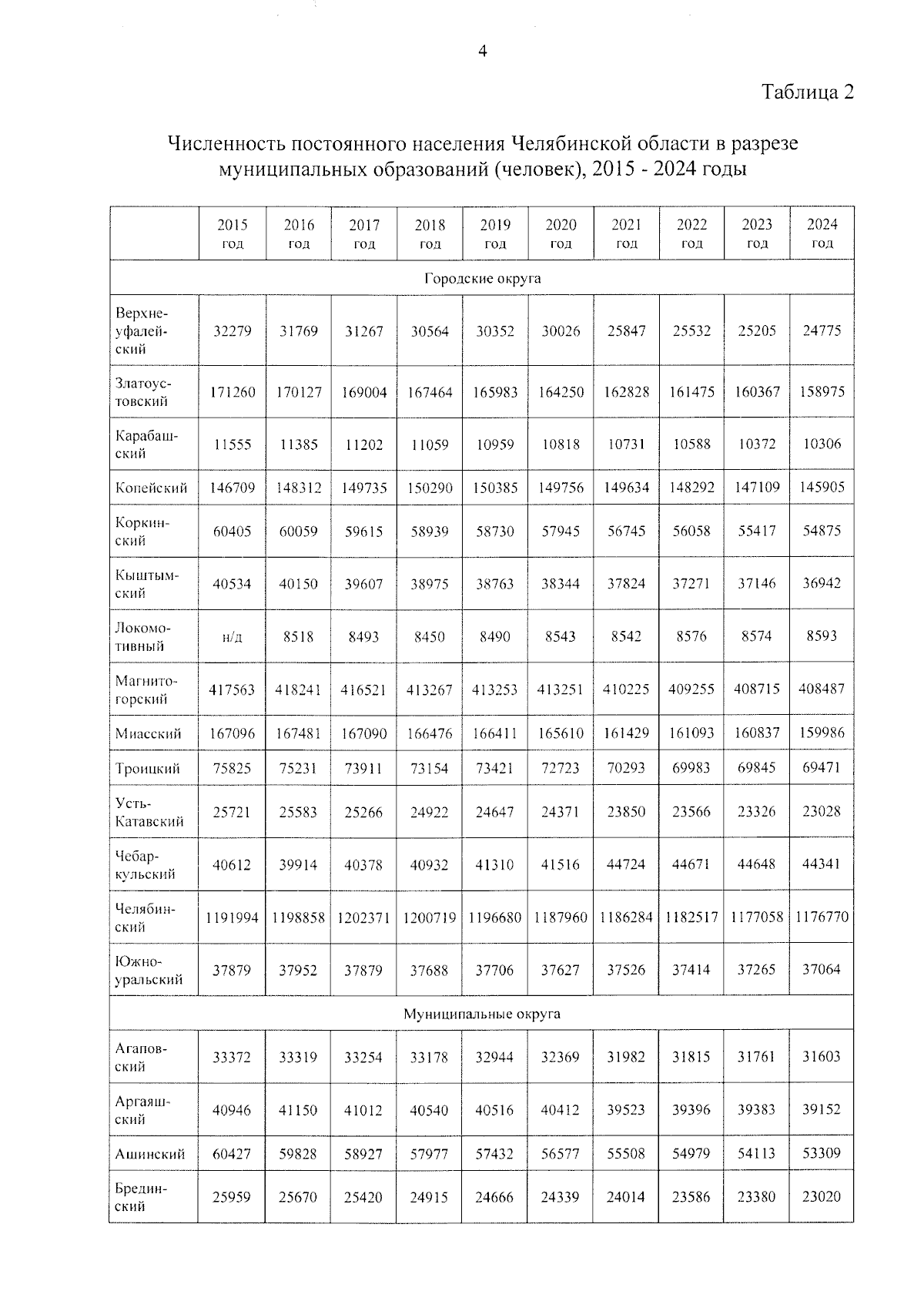 4

Таблица 2

Численность постоянного населения Челябинской области в разрезе муниципальных образований (человек), 2015 - 2024 годы

| | 2015 год | 2016 год | 2017 год | 2018 год | 2019 год | 2020 год | 2021 год | 2022 год | 2023 год | 2024 год |
|---|---|---|---|---|---|---|---|---|---|---|
| Городские округа | | | | | | | | | | |
| Верхнеуфалейский | 32279 | 31769 | 31267 | 30564 | 30352 | 30026 | 25847 | 25532 | 25205 | 24775 |
| Златоустовский | 171260 | 170127 | 169004 | 167464 | 165983 | 164250 | 162828 | 161475 | 160367 | 158975 |
| Карабашский | 11555 | 11385 | 11202 | 11059 | 10959 | 10818 | 10731 | 10588 | 10372 | 10306 |
| Копейский | 146709 | 148312 | 149735 | 150290 | 150385 | 149756 | 149634 | 148292 | 147109 | 145905 |
| Коркинский | 60405 | 60059 | 59615 | 58939 | 58730 | 57945 | 56745 | 56058 | 55417 | 54875 |
| Кыштымский | 40534 | 40150 | 39607 | 38975 | 38763 | 38344 | 37824 | 37271 | 37146 | 36942 |
| Локомотивный | н/д | 8518 | 8493 | 8450 | 8490 | 8543 | 8542 | 8576 | 8574 | 8593 |
| Магнитогорский | 417563 | 418241 | 416521 | 413267 | 413253 | 413251 | 410225 | 409255 | 408715 | 408487 |
| Миасский | 167096 | 167481 | 167090 | 166476 | 166411 | 165610 | 161429 | 161093 | 160837 | 159986 |
| Троицкий | 75825 | 75231 | 73911 | 73154 | 73421 | 72723 | 70293 | 69983 | 69845 | 69471 |
| Усть-Катавский | 25721 | 25583 | 25266 | 24922 | 24647 | 24371 | 23850 | 23566 | 23326 | 23028 |
| Чебаркульский | 40612 | 39914 | 40378 | 40932 | 41310 | 41516 | 44724 | 44671 | 44648 | 44341 |
| Челябинский | 1191994 | 1198858 | 1202371 | 1200719 | 1196680 | 1187960 | 1186284 | 1182517 | 1177058 | 1176770 |
| Южноуральский | 37879 | 37952 | 37879 | 37688 | 37706 | 37627 | 37526 | 37414 | 37265 | 37064 |
| Муниципальные округа | | | | | | | | | | |
| Агаповский | 33372 | 33319 | 33254 | 33178 | 32944 | 32369 | 31982 | 31815 | 31761 | 31603 |
| Аргаяшский | 40946 | 41150 | 41012 | 40540 | 40516 | 40412 | 39523 | 39396 | 39383 | 39152 |
| Ашинский | 60427 | 59828 | 58927 | 57977 | 57432 | 56577 | 55508 | 54979 | 54113 | 53309 |
| Брединский | 25959 | 25670 | 25420 | 24915 | 24666 | 24339 | 24014 | 23586 | 23380 | 23020 |